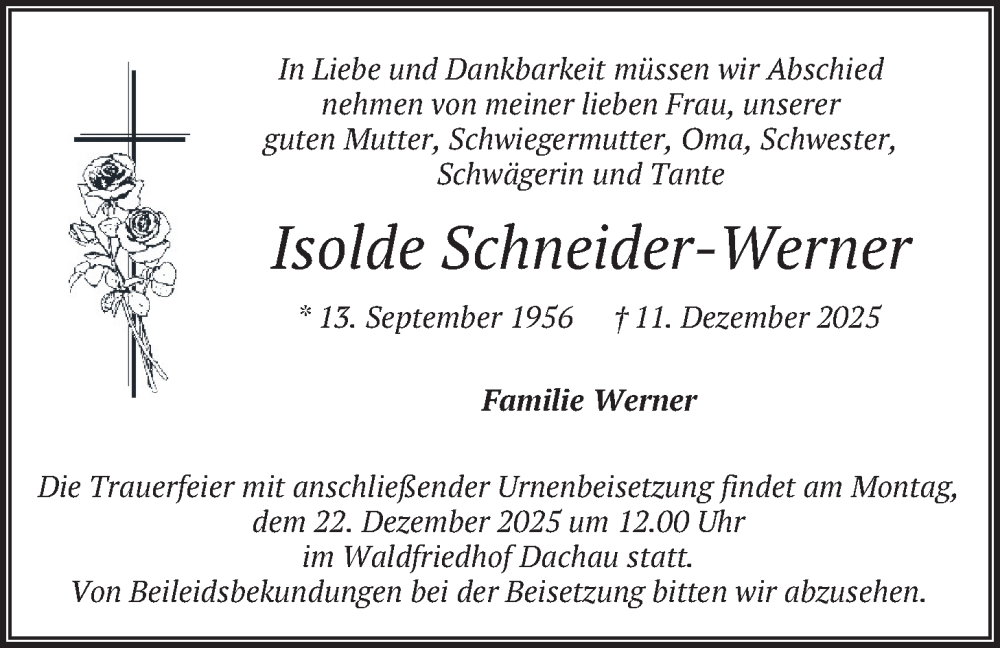 In Liebe und Dankbarkeit müssen wir Abschied nehmen von meiner lieben Frau, unserer guten Mutter, Schwiegermutter, Oma, Schwester, Schwägerin und Tante

Isolde Schneider-Werner

* 13. September 1956 † 11. Dezember 2025

Familie Werner

Die Trauerfeier mit anschließender Urnenbeisetzung findet am Montag, dem 22. Dezember 2025 um 12.00 Uhr im Waldfriedhof Dachau statt.
Von Beileidsbekundungen bei der Beisetzung bitten wir abzusehen.